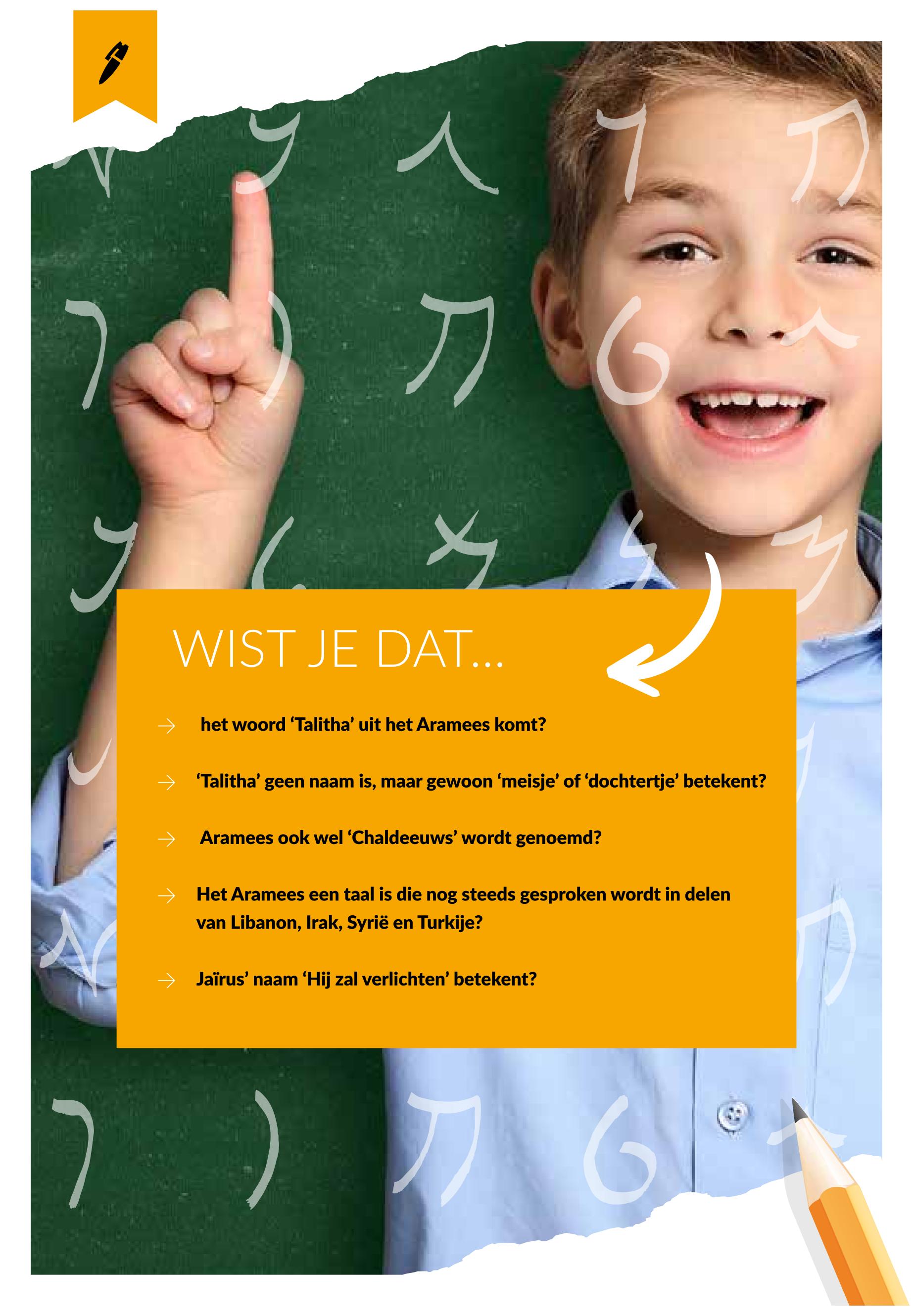 WIST JE DAT...

→ het woord ‘Talitha’ uit het Aramees komt?

→ ‘Talitha’ geen naam is, maar gewoon ‘meisje’ of ‘dochtertje’ betekent?

→ Aramees ook wel ‘Chaldeeuws’ wordt genoemd?

→ Het Aramees een taal is die nog steeds gesproken wordt in delen van Libanon, Irak, Syrië en Turkije?

→ Jaïrus’ naam ‘Hij zal verlichten’ betekent?